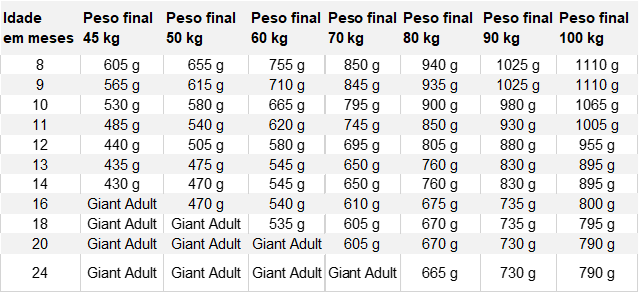 | Idade em meses | Peso final 45 kg | Peso final 50 kg | Peso final 60 kg | Peso final 70 kg | Peso final 80 kg | Peso final 90 kg | Peso final 100 kg |
|---|---|---|---|---|---|---|---|
| 8 | 605 g | 655 g | 755 g | 850 g | 940 g | 1025 g | 1110 g |
| 9 | 565 g | 615 g | 710 g | 845 g | 935 g | 1025 g | 1110 g |
| 10 | 530 g | 580 g | 665 g | 795 g | 900 g | 980 g | 1065 g |
| 11 | 485 g | 540 g | 620 g | 745 g | 850 g | 930 g | 1005 g |
| 12 | 440 g | 505 g | 580 g | 695 g | 805 g | 880 g | 955 g |
| 13 | 435 g | 475 g | 545 g | 650 g | 760 g | 830 g | 895 g |
| 14 | 430 g | 470 g | 545 g | 650 g | 760 g | 830 g | 895 g |
| 16 | Giant Adult | 470 g | 540 g | 610 g | 675 g | 735 g | 800 g |
| 18 | Giant Adult | Giant Adult | 535 g | 605 g | 670 g | 735 g | 795 g |
| 20 | Giant Adult | Giant Adult | Giant Adult | 605 g | 670 g | 730 g | 790 g |
| 24 | Giant Adult | Giant Adult | Giant Adult | Giant Adult | 665 g | 730 g | 790 g |